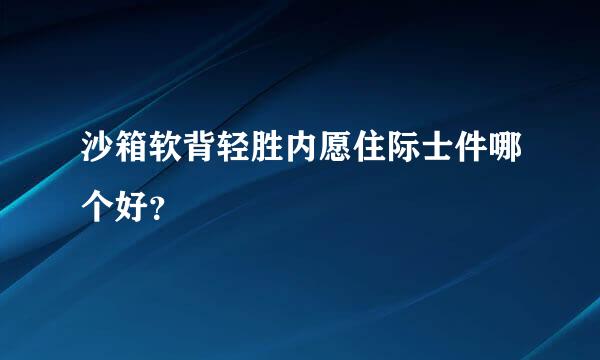 沙箱软背轻胜内愿住际士件哪个好？